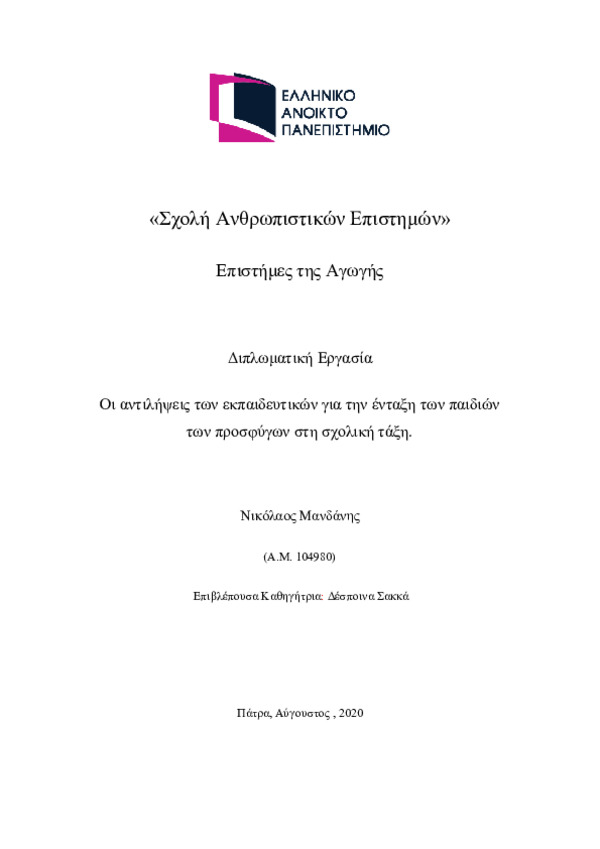 ΕΛΛΗΝΙΚΟ
ΑΝΟΙΚΤΟ
ΠΑΝΕΠΙΣΤΗΜΙΟ

«Σχολή Ανθρωπιστικών Επιστημών»

Επιστήμες της Αγωγής

Διπλωματική Εργασία

Οι αντιλήψεις των εκπαιδευτικών για την ένταξη των παιδιών των προσφύγων στη σχολική τάξη.

Νικόλαος Μανδάνης

(Α.Μ. 104980)

Επιβλέπουσα Καθηγήτρια: Δέσποινα Σακκά

Πάτρα, Αύγουστος , 2020